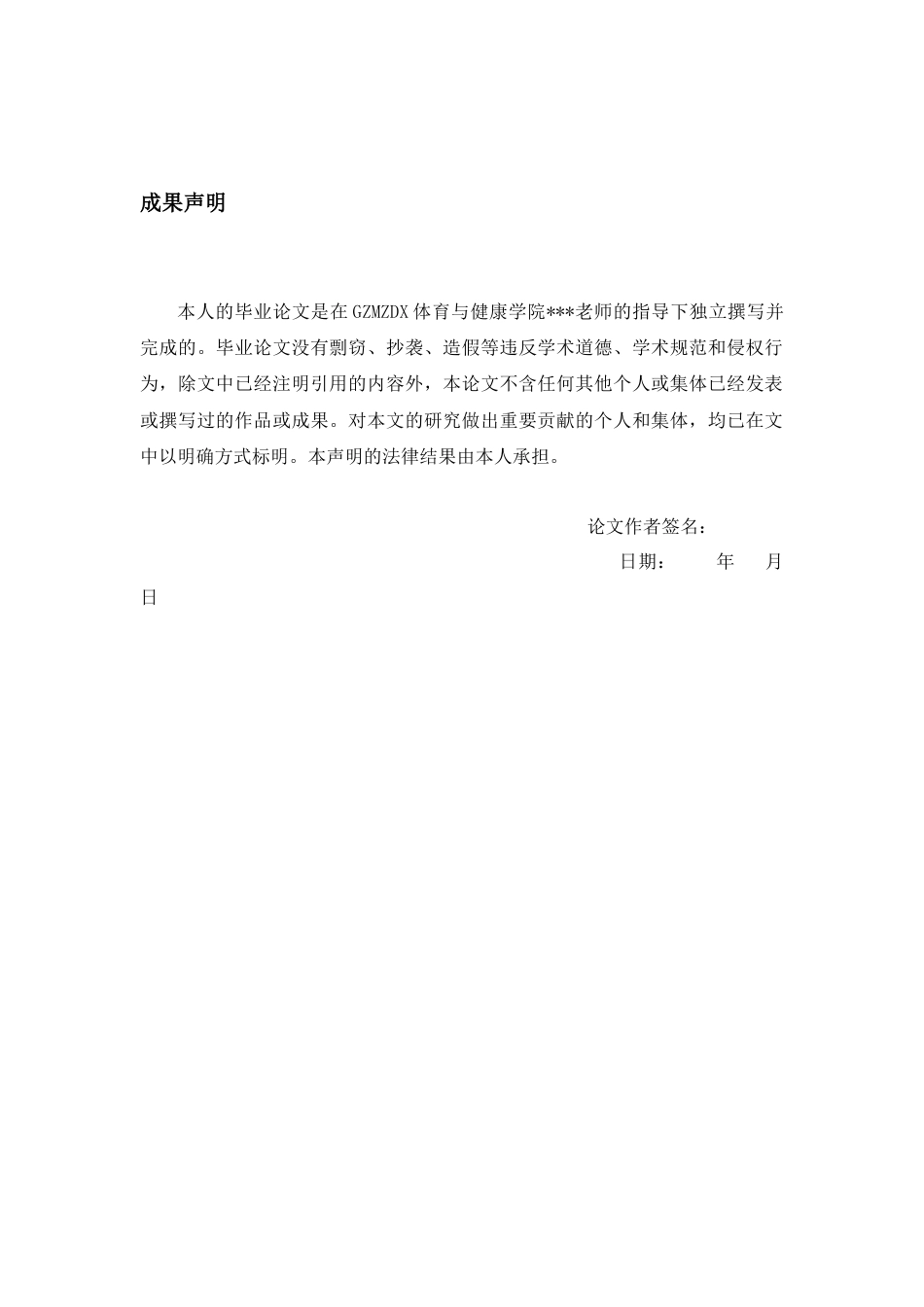 成果声明

本人的毕业论文是在GZMZDX体育与健康学院***老师的指导下独立撰写并完成的。毕业论文没有剽窃、抄袭、造假等违反学术道德、学术规范和侵权行为，除文中已经注明引用的内容外，本论文不含任何其他个人或集体已经发表或撰写过的作品或成果。对本文的研究做出重要贡献的个人和集体，均已在文中以明确方式标明。本声明的法律结果由本人承担。

论文作者签名：

日期： 年 月 日